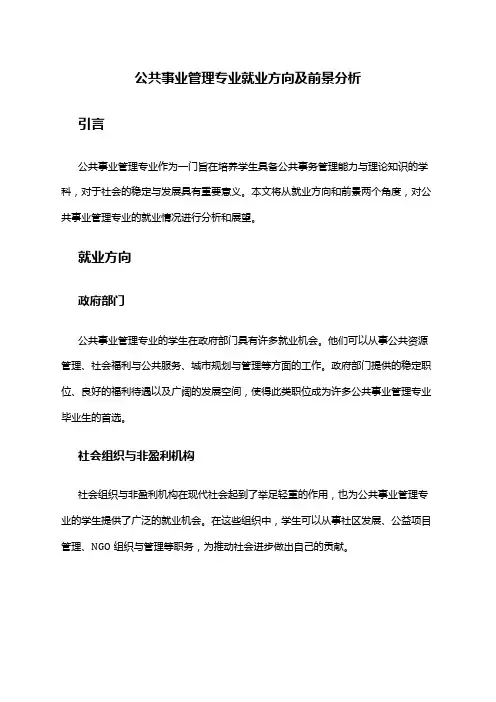 公共事业管理专业就业方向及前景分析

引言

公共事业管理专业作为一门旨在培养学生具备公共事务管理能力与理论知识的学科，对于社会的稳定与发展具有重要意义。本文将从就业方向和前景两个角度，对公共事业管理专业的就业情况进行分析和展望。

就业方向

政府部门

公共事业管理专业的学生在政府部门具有许多就业机会。他们可以从事公共资源管理、社会福利与公共服务、城市规划与管理等方面的工作。政府部门提供的稳定职位、良好的福利待遇以及广阔的发展空间，使得此类职位成为许多公共事业管理专业毕业生的首选。

社会组织与非盈利机构

社会组织与非盈利机构在现代社会起到了举足轻重的作用，也为公共事业管理专业的学生提供了广泛的就业机会。在这些组织中，学生可以从事社区发展、公益项目管理、NGO 组织与管理等职务，为推动社会进步做出自己的贡献。